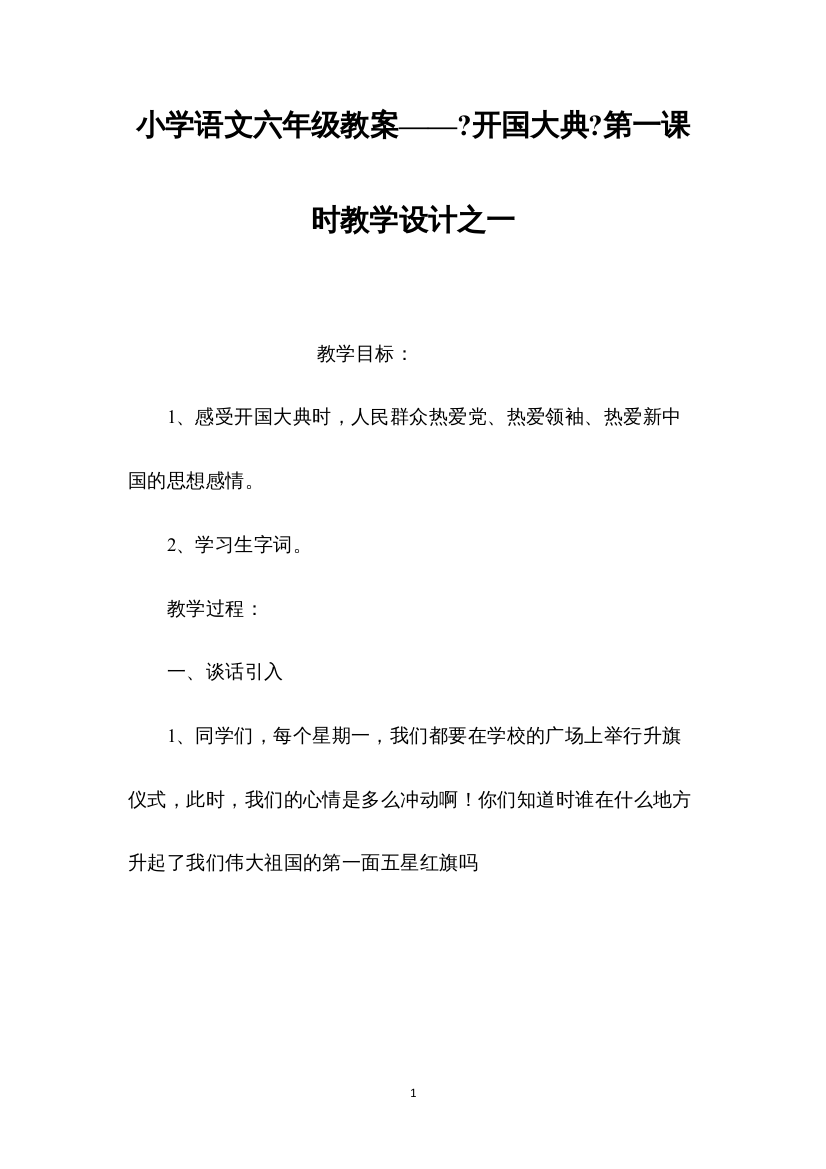 小学语文六年级教案——?开国大典?第一课时教学设计之一

教学目标：

1、感受开国大典时，人民群众热爱党、热爱领袖、热爱新中国的思想感情。

2、学习生字词。

教学过程：

一、谈话引入

1、同学们，每个星期一，我们都要在学校的广场上举行升旗仪式，此时，我们的心情是多么冲动啊！你们知道时谁在什么地方升起了我们伟大祖国的第一面五星红旗吗

1